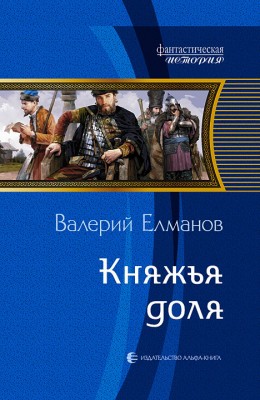 фантастическая
история

Валерий Елманов

Княжья доля

ИЗДАТЕЛЬСТВО АЛЬФА-КНИГА